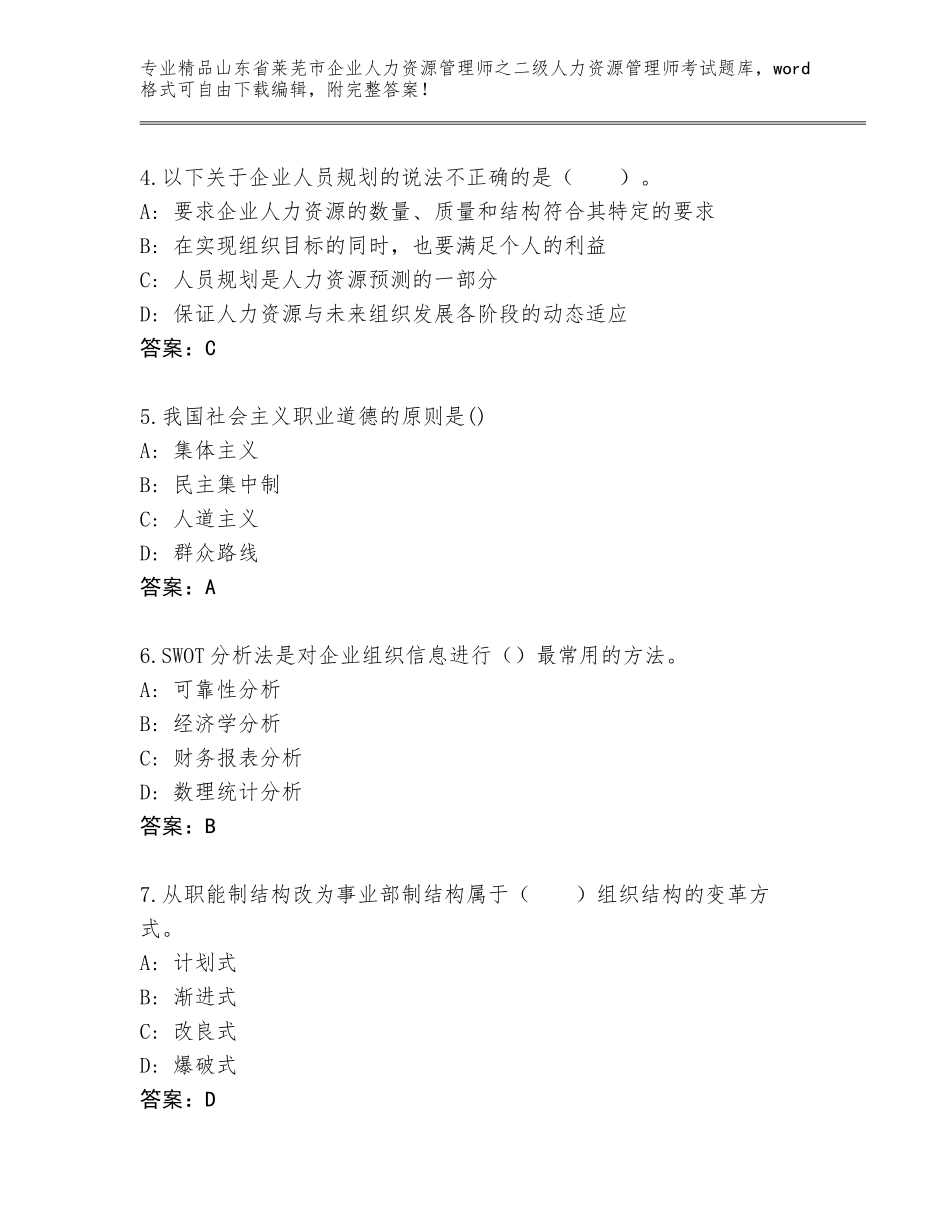 专业精品山东省莱芜市企业人力资源管理师之二级人力资源管理师考试题库，word格式可自由下载编辑，附完整答案！

4.以下关于企业人员规划的说法不正确的是（　　）。
A：要求企业人力资源的数量、质量和结构符合其特定的要求
B：在实现组织目标的同时，也要满足个人的利益
C：人员规划是人力资源预测的一部分
D：保证人力资源与未来组织发展各阶段的动态适应
答案：C

5.我国社会主义职业道德的原则是()
A：集体主义
B：民主集中制
C：人道主义
D：群众路线
答案：A

6.SWOT分析法是对企业组织信息进行（）最常用的方法。
A：可靠性分析
B：经济学分析
C：财务报表分析
D：数理统计分析
答案：B

7.从职能制结构改为事业部制结构属于（　　）组织结构的变革方式。
A：计划式
B：渐进式
C：改良式
D：爆破式
答案：D